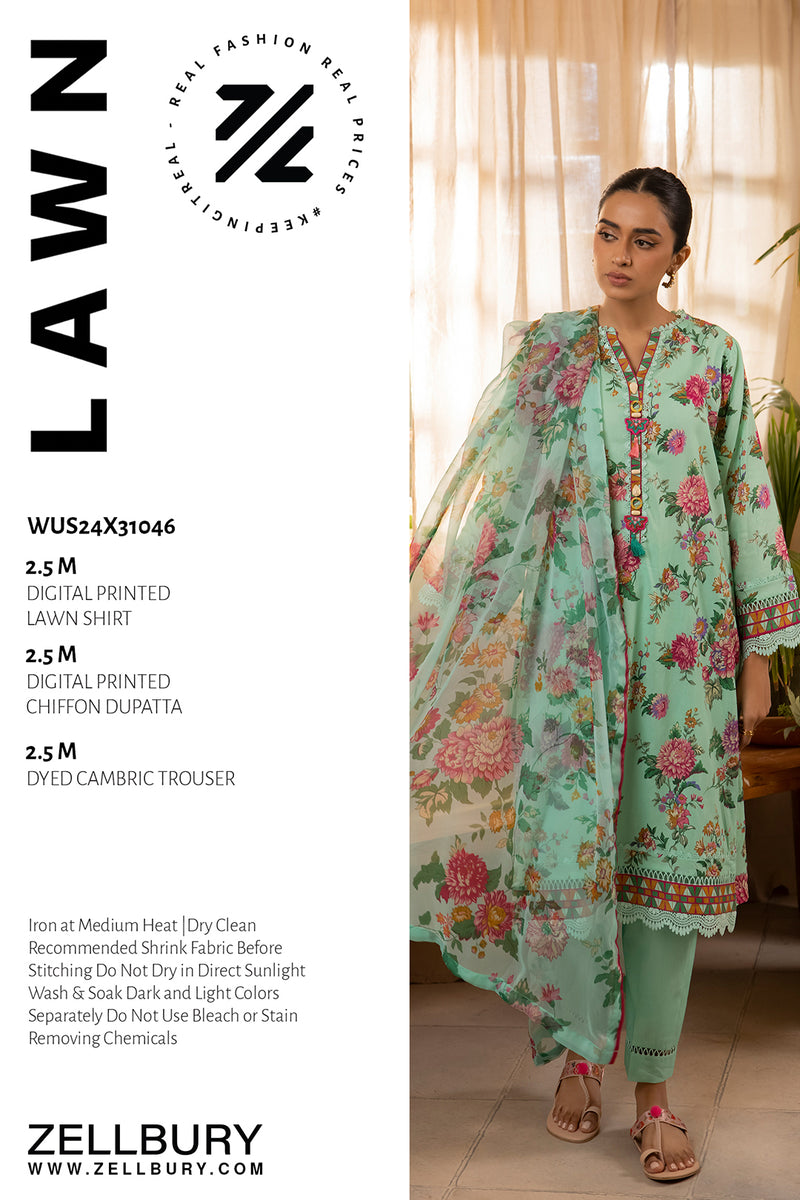 LAWN

REAL FASHION REAL PRICES #KEEPINGITREAL -

WUS24X31046

2.5 M
DIGITAL PRINTED
LAWN SHIRT

2.5 M
DIGITAL PRINTED
CHIFFON DUPATTA

2.5 M
DYED CAMBRIC TROUSER

Iron at Medium Heat |Dry Clean Recommended Shrink Fabric Before Stitching Do Not Dry in Direct Sunlight Wash & Soak Dark and Light Colors Separately Do Not Use Bleach or Stain Removing Chemicals

ZELLBURY
WWW.ZELLBURY.COM